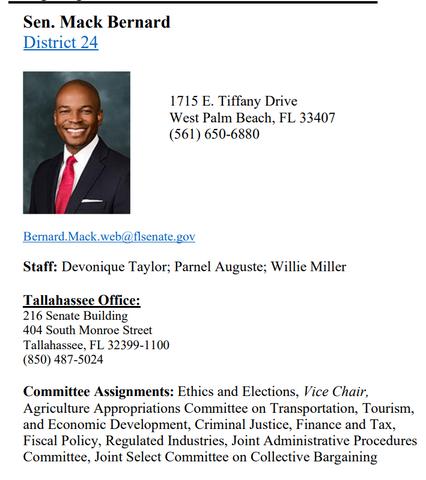 Sen. Mack Bernard
District 24

1715 E. Tiffany Drive
West Palm Beach, FL 33407
(561) 650-6880

Bernard.Mack.web@flsenate.gov

Staff: Devonique Taylor; Parnel Auguste; Willie Miller

Tallahassee Office:
216 Senate Building
404 South Monroe Street
Tallahassee, FL 32399-1100
(850) 487-5024

Committee Assignments: Ethics and Elections, Vice Chair, Agriculture Appropriations Committee on Transportation, Tourism, and Economic Development, Criminal Justice, Finance and Tax, Fiscal Policy, Regulated Industries, Joint Administrative Procedures Committee, Joint Select Committee on Collective Bargaining